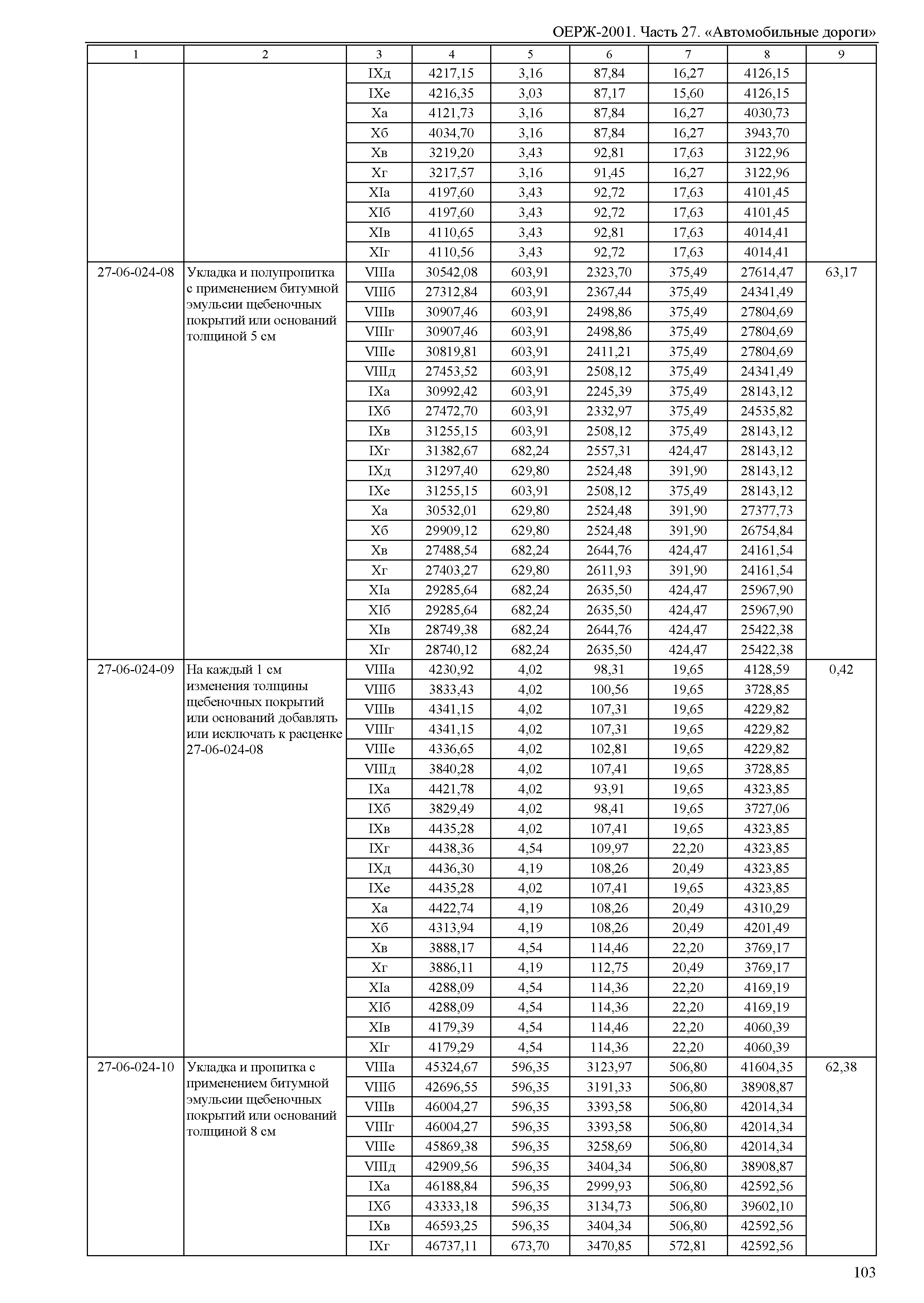 ОЕРЖ-2001. Часть 27. «Автомобильные дороги»

| 1 | 2 | 3 | 4 | 5 | 6 | 7 | 8 | 9 |
|---|---|---|---|---|---|---|---|---|
| | | IXд | 4217,15 | 3,16 | 87,84 | 16,27 | 4126,15 | |
| | | IXе | 4216,35 | 3,03 | 87,17 | 15,60 | 4126,15 | |
| | | Xа | 4121,73 | 3,16 | 87,84 | 16,27 | 4030,73 | |
| | | Xб | 4034,70 | 3,16 | 87,84 | 16,27 | 3943,70 | |
| | | Xв | 3219,20 | 3,43 | 92,81 | 17,63 | 3122,96 | |
| | | Xг | 3217,57 | 3,16 | 91,45 | 16,27 | 3122,96 | |
| | | XIа | 4197,60 | 3,43 | 92,72 | 17,63 | 4101,45 | |
| | | XIб | 4197,60 | 3,43 | 92,72 | 17,63 | 4101,45 | |
| | | XIв | 4110,65 | 3,43 | 92,81 | 17,63 | 4014,41 | |
| | | XIг | 4110,56 | 3,43 | 92,72 | 17,63 | 4014,41 | |
| 27-06-024-08 | Укладка и полупропитка с применением битумной эмульсии щебеночных покрытий или оснований толщиной 5 см | VIIIа | 30542,08 | 603,91 | 2323,70 | 375,49 | 27614,47 | 63,17 |
| | | VIIIб | 27312,84 | 603,91 | 2367,44 | 375,49 | 24341,49 | |
| | | VIIIв | 30907,46 | 603,91 | 2498,86 | 375,49 | 27804,69 | |
| | | VIIIг | 30907,46 | 603,91 | 2498,86 | 375,49 | 27804,69 | |
| | | VIIIе | 30819,81 | 603,91 | 2411,21 | 375,49 | 27804,69 | |
| | | VIIIд | 27453,52 | 603,91 | 2508,12 | 375,49 | 24341,49 | |
| | | IXа | 30992,42 | 603,91 | 2245,39 | 375,49 | 28143,12 | |
| | | IXб | 27472,70 | 603,91 | 2332,97 | 375,49 | 24535,82 | |
| | | IXв | 31255,15 | 603,91 | 2508,12 | 375,49 | 28143,12 | |
| | | IXг | 31382,67 | 682,24 | 2557,31 | 424,47 | 28143,12 | |
| | | IXд | 31297,40 | 629,80 | 2524,48 | 391,90 | 28143,12 | |
| | | IXе | 31255,15 | 603,91 | 2508,12 | 375,49 | 28143,12 | |
| | | Xа | 30532,01 | 629,80 | 2524,48 | 391,90 | 27377,73 | |
| | | Xб | 29909,12 | 629,80 | 2524,48 | 391,90 | 26754,84 | |
| | | Xв | 27488,54 | 682,24 | 2644,76 | 424,47 | 24161,54 | |
| | | Xг | 27403,27 | 629,80 | 2611,93 | 391,90 | 24161,54 | |
| | | XIа | 29285,64 | 682,24 | 2635,50 | 424,47 | 25967,90 | |
| | | XIб | 29285,64 | 682,24 | 2635,50 | 424,47 | 25967,90 | |
| | | XIв | 28749,38 | 682,24 | 2644,76 | 424,47 | 25422,38 | |
| | | XIг | 28740,12 | 682,24 | 2635,50 | 424,47 | 25422,38 | |
| 27-06-024-09 | На каждый 1 см изменения толщины щебеночных покрытий или оснований добавлять или исключать к расценке 27-06-024-08 | VIIIа | 4230,92 | 4,02 | 98,31 | 19,65 | 4128,59 | 0,42 |
| | | VIIIб | 3833,43 | 4,02 | 100,56 | 19,65 | 3728,85 | |
| | | VIIIв | 4341,15 | 4,02 | 107,31 | 19,65 | 4229,82 | |
| | | VIIIг | 4341,15 | 4,02 | 107,31 | 19,65 | 4229,82 | |
| | | VIIIе | 4336,65 | 4,02 | 102,81 | 19,65 | 4229,82 | |
| | | VIIIд | 3840,28 | 4,02 | 107,41 | 19,65 | 3728,85 | |
| | | IXа | 4421,78 | 4,02 | 93,91 | 19,65 | 4323,85 | |
| | | IXб | 3829,49 | 4,02 | 98,41 | 19,65 | 3727,06 | |
| | | IXв | 4435,28 | 4,02 | 107,41 | 19,65 | 4323,85 | |
| | | IXг | 4438,36 | 4,54 | 109,97 | 22,20 | 4323,85 | |
| | | IXд | 4436,30 | 4,19 | 108,26 | 20,49 | 4323,85 | |
| | | IXе | 4435,28 | 4,02 | 107,41 | 19,65 | 4323,85 | |
| | | Xа | 4422,74 | 4,19 | 108,26 | 20,49 | 4310,29 | |
| | | Xб | 4313,94 | 4,19 | 108,26 | 20,49 | 4201,49 | |
| | | Xв | 3888,17 | 4,54 | 114,46 | 22,20 | 3769,17 | |
| | | Xг | 3886,11 | 4,19 | 112,75 | 20,49 | 3769,17 | |
| | | XIа | 4288,09 | 4,54 | 114,36 | 22,20 | 4169,19 | |
| | | XIб | 4288,09 | 4,54 | 114,36 | 22,20 | 4169,19 | |
| | | XIв | 4179,39 | 4,54 | 114,46 | 22,20 | 4060,39 | |
| | | XIг | 4179,29 | 4,54 | 114,36 | 22,20 | 4060,39 | |
| 27-06-024-10 | Укладка и пропитка с применением битумной эмульсии щебеночных покрытий или оснований толщиной 8 см | VIIIа | 45324,67 | 596,35 | 3123,97 | 506,80 | 41604,35 | 62,38 |
| | | VIIIб | 42696,55 | 596,35 | 3191,33 | 506,80 | 38908,87 | |
| | | VIIIв | 46004,27 | 596,35 | 3393,58 | 506,80 | 42014,34 | |
| | | VIIIг | 46004,27 | 596,35 | 3393,58 | 506,80 | 42014,34 | |
| | | VIIIе | 45869,38 | 596,35 | 3258,69 | 506,80 | 42014,34 | |
| | | VIIIд | 42909,56 | 596,35 | 3404,34 | 506,80 | 38908,87 | |
| | | IXа | 46188,84 | 596,35 | 2999,93 | 506,80 | 42592,56 | |
| | | IXб | 43333,18 | 596,35 | 3134,73 | 506,80 | 39602,10 | |
| | | IXв | 46593,25 | 596,35 | 3404,34 | 506,80 | 42592,56 | |
| | | IXг | 46737,11 | 673,70 | 3470,85 | 572,81 | 42592,56 | |

103